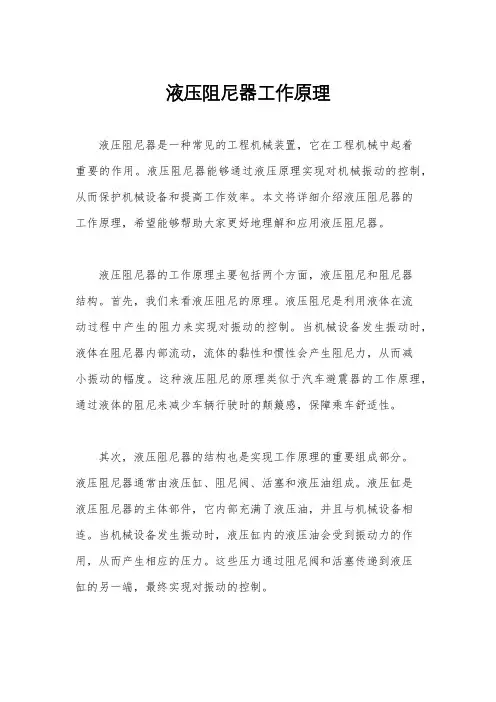 液压阻尼器工作原理

液压阻尼器是一种常见的工程机械装置，它在工程机械中起着重要的作用。液压阻尼器能够通过液压原理实现对机械振动的控制，从而保护机械设备和提高工作效率。本文将详细介绍液压阻尼器的工作原理，希望能够帮助大家更好地理解和应用液压阻尼器。

液压阻尼器的工作原理主要包括两个方面，液压阻尼和阻尼器结构。首先，我们来看液压阻尼的原理。液压阻尼是利用液体在流动过程中产生的阻力来实现对振动的控制。当机械设备发生振动时，液体在阻尼器内部流动，流体的黏性和惯性会产生阻尼力，从而减小振动的幅度。这种液压阻尼的原理类似于汽车避震器的工作原理，通过液体的阻尼来减少车辆行驶时的颠簸感，保障乘车舒适性。

其次，液压阻尼器的结构也是实现工作原理的重要组成部分。液压阻尼器通常由液压缸、阻尼阀、活塞和液压油组成。液压缸是液压阻尼器的主体部件，它内部充满了液压油，并且与机械设备相连。当机械设备发生振动时，液压缸内的液压油会受到振动力的作用，从而产生相应的压力。这些压力通过阻尼阀和活塞传递到液压缸的另一端，最终实现对振动的控制。